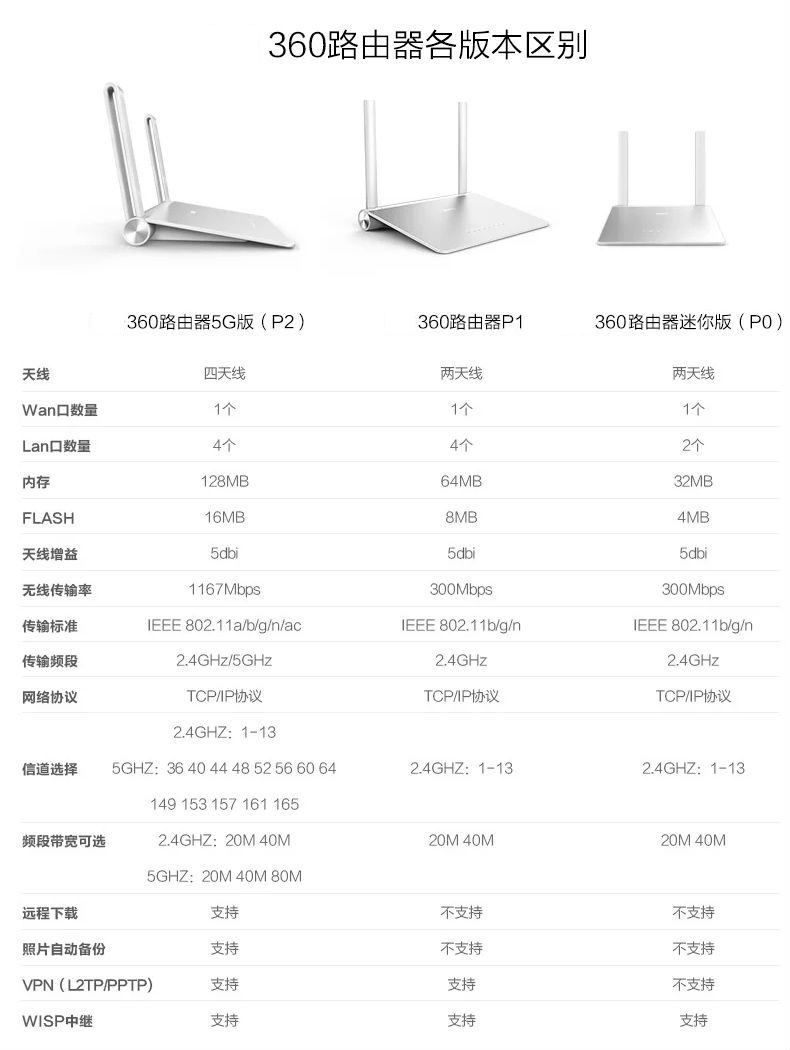 360路由器各版本区别

| | 360路由器5G版（P2） | 360路由器P1 | 360路由器迷你版（P0） |
|---|---|---|---|
| 天线 | 四天线 | 两天线 | 两天线 |
| Wan口数量 | 1个 | 1个 | 1个 |
| Lan口数量 | 4个 | 4个 | 2个 |
| 内存 | 128MB | 64MB | 32MB |
| FLASH | 16MB | 8MB | 4MB |
| 天线增益 | 5dbi | 5dbi | 5dbi |
| 无线传输率 | 1167Mbps | 300Mbps | 300Mbps |
| 传输标准 | IEEE 802.11a/b/g/n/ac | IEEE 802.11b/g/n | IEEE 802.11b/g/n |
| 传输频段 | 2.4GHz/5GHz | 2.4GHz | 2.4GHz |
| 网络协议 | TCP/IP协议 | TCP/IP协议 | TCP/IP协议 |
| 信道选择 | 2.4GHZ：1-13 5GHZ：36 40 44 48 52 56 60 64 149 153 157 161 165 | 2.4GHZ：1-13 | 2.4GHZ：1-13 |
| 频段带宽可选 | 2.4GHZ：20M 40M 5GHZ：20M 40M 80M | 20M 40M | 20M 40M |
| 远程下载 | 支持 | 不支持 | 不支持 |
| 照片自动备份 | 支持 | 不支持 | 不支持 |
| VPN（L2TP/PPTP） | 支持 | 支持 | 不支持 |
| WISP中继 | 支持 | 支持 | 支持 |